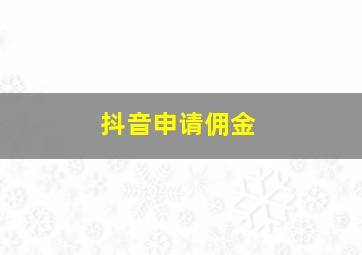 抖音申请佣金